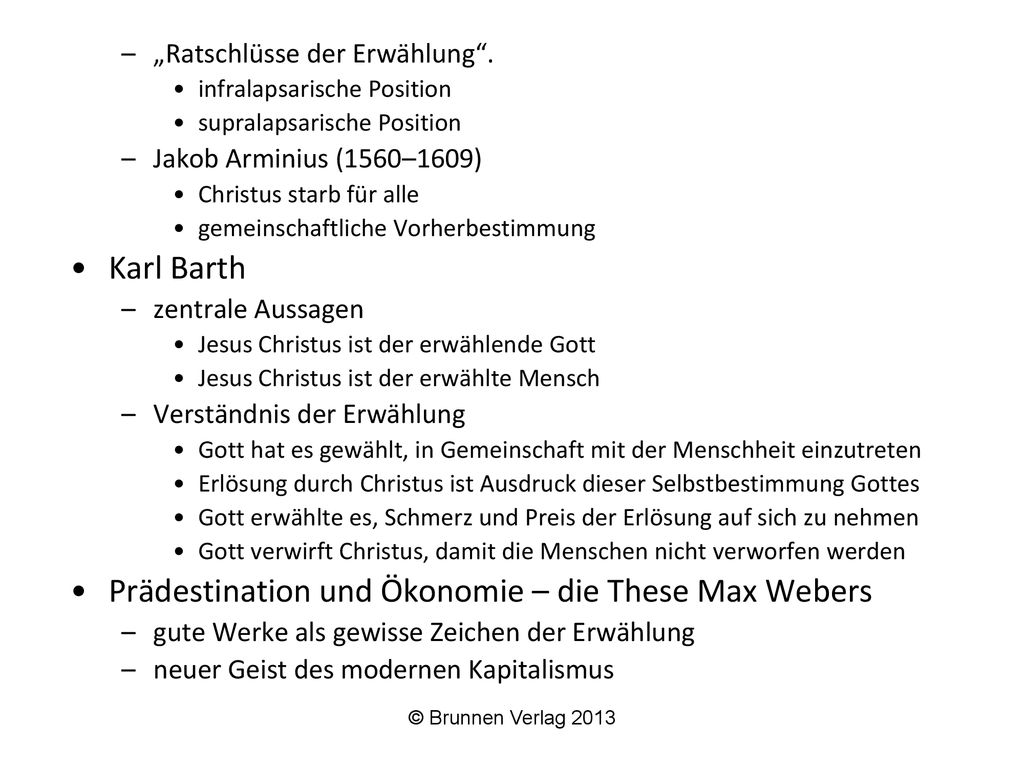 – „Ratschlüsse der Erwählung“.
• infralapsarische Position
• supralapsarische Position
– Jakob Arminius (1560–1609)
• Christus starb für alle
• gemeinschaftliche Vorherbestimmung
• Karl Barth
– zentrale Aussagen
• Jesus Christus ist der erwählende Gott
• Jesus Christus ist der erwählte Mensch
– Verständnis der Erwählung
• Gott hat es gewählt, in Gemeinschaft mit der Menschheit einzutreten
• Erlösung durch Christus ist Ausdruck dieser Selbstbestimmung Gottes
• Gott erwählte es, Schmerz und Preis der Erlösung auf sich zu nehmen
• Gott verwirft Christus, damit die Menschen nicht verworfen werden
• Prädestination und Ökonomie – die These Max Webers
– gute Werke als gewisse Zeichen der Erwählung
– neuer Geist des modernen Kapitalismus

© Brunnen Verlag 2013